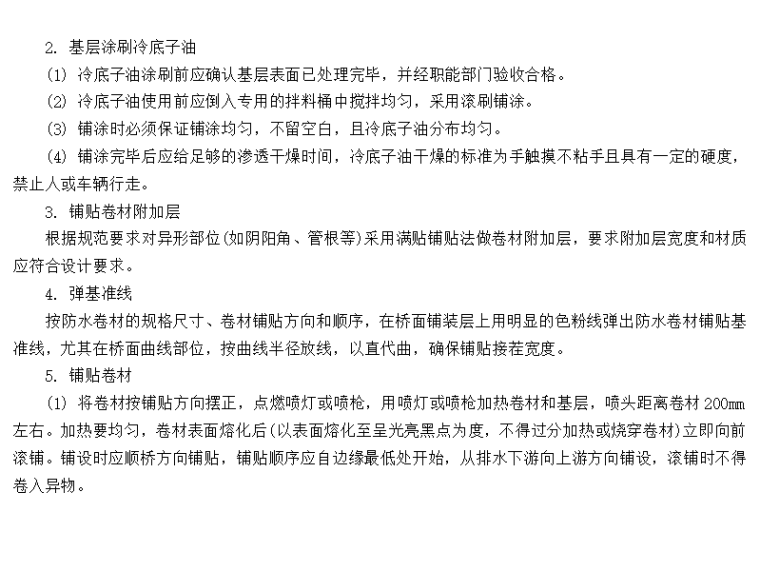 2. 基层涂刷冷底子油

(1) 冷底子油涂刷前应确认基层表面已处理完毕，并经职能部门验收合格。

(2) 冷底子油使用前应倒入专用的拌料桶中搅拌均匀，采用滚刷铺涂。

(3) 铺涂时必须保证铺涂均匀，不留空白，且冷底子油分布均匀。

(4) 铺涂完毕后应给足够的渗透干燥时间，冷底子油干燥的标准为手触摸不粘手且具有一定的硬度，禁止人或车辆行走。

3. 铺贴卷材附加层

根据规范要求对异形部位(如阴阳角、管根等)采用满贴铺贴法做卷材附加层，要求附加层宽度和材质应符合设计要求。

4. 弹基准线

按防水卷材的规格尺寸、卷材铺贴方向和顺序，在桥面铺装层上用明显的色粉线弹出防水卷材铺贴基准线，尤其在桥面曲线部位，按曲线半径放线，以直代曲，确保铺贴接茬宽度。

5. 铺贴卷材

(1) 将卷材按铺贴方向摆正，点燃喷灯或喷枪，用喷灯或喷枪加热卷材和基层，喷头距离卷材 200mm 左右。加热要均匀，卷材表面熔化后(以表面熔化至呈光亮黑点为度，不得过分加热或烧穿卷材)立即向前滚铺。铺设时应顺桥方向铺贴，铺贴顺序应自边缘最低处开始，从排水下游向上游方向铺设，滚铺时不得卷入异物。